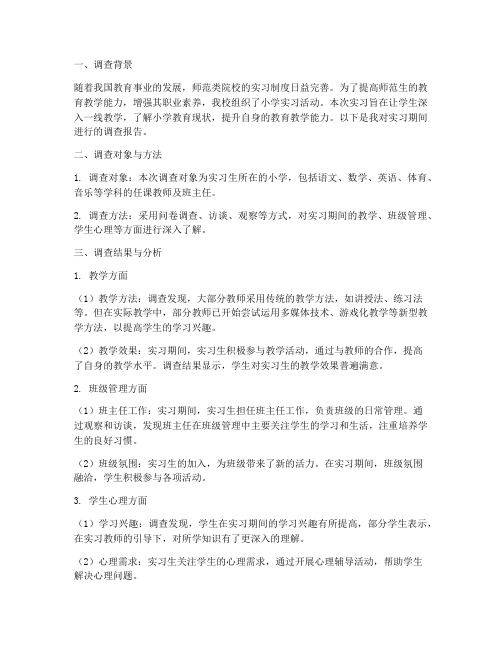 一、调查背景

随着我国教育事业的发展，师范类院校的实习制度日益完善。为了提高师范生的教育教学能力，增强其职业素养，我校组织了小学实习活动。本次实习旨在让学生深入一线教学，了解小学教育现状，提升自身的教育教学能力。以下是我对实习期间进行的调查报告。

二、调查对象与方法

1. 调查对象：本次调查对象为实习生所在的小学，包括语文、数学、英语、体育、音乐等学科的任课教师及班主任。

2. 调查方法：采用问卷调查、访谈、观察等方式，对实习期间的教学、班级管理、学生心理等方面进行深入了解。

三、调查结果与分析

1. 教学方面

（1）教学方法：调查发现，大部分教师采用传统的教学方法，如讲授法、练习法等。但在实际教学中，部分教师已开始尝试运用多媒体技术、游戏化教学等新型教学方法，以提高学生的学习兴趣。

（2）教学效果：实习期间，实习生积极参与教学活动，通过与教师的合作，提高了自身的教学水平。调查结果显示，学生对实习生的教学效果普遍满意。

2. 班级管理方面

（1）班主任工作：实习期间，实习生担任班主任工作，负责班级的日常管理。通过观察和访谈，发现班主任在班级管理中主要关注学生的学习和生活，注重培养学生的良好习惯。

（2）班级氛围：实习生的加入，为班级带来了新的活力。在实习期间，班级氛围融洽，学生积极参与各项活动。

3. 学生心理方面

（1）学习兴趣：调查发现，学生在实习期间的学习兴趣有所提高，部分学生表示，在实习教师的引导下，对所学知识有了更深入的理解。

（2）心理需求：实习生关注学生的心理需求，通过开展心理辅导活动，帮助学生解决心理问题。